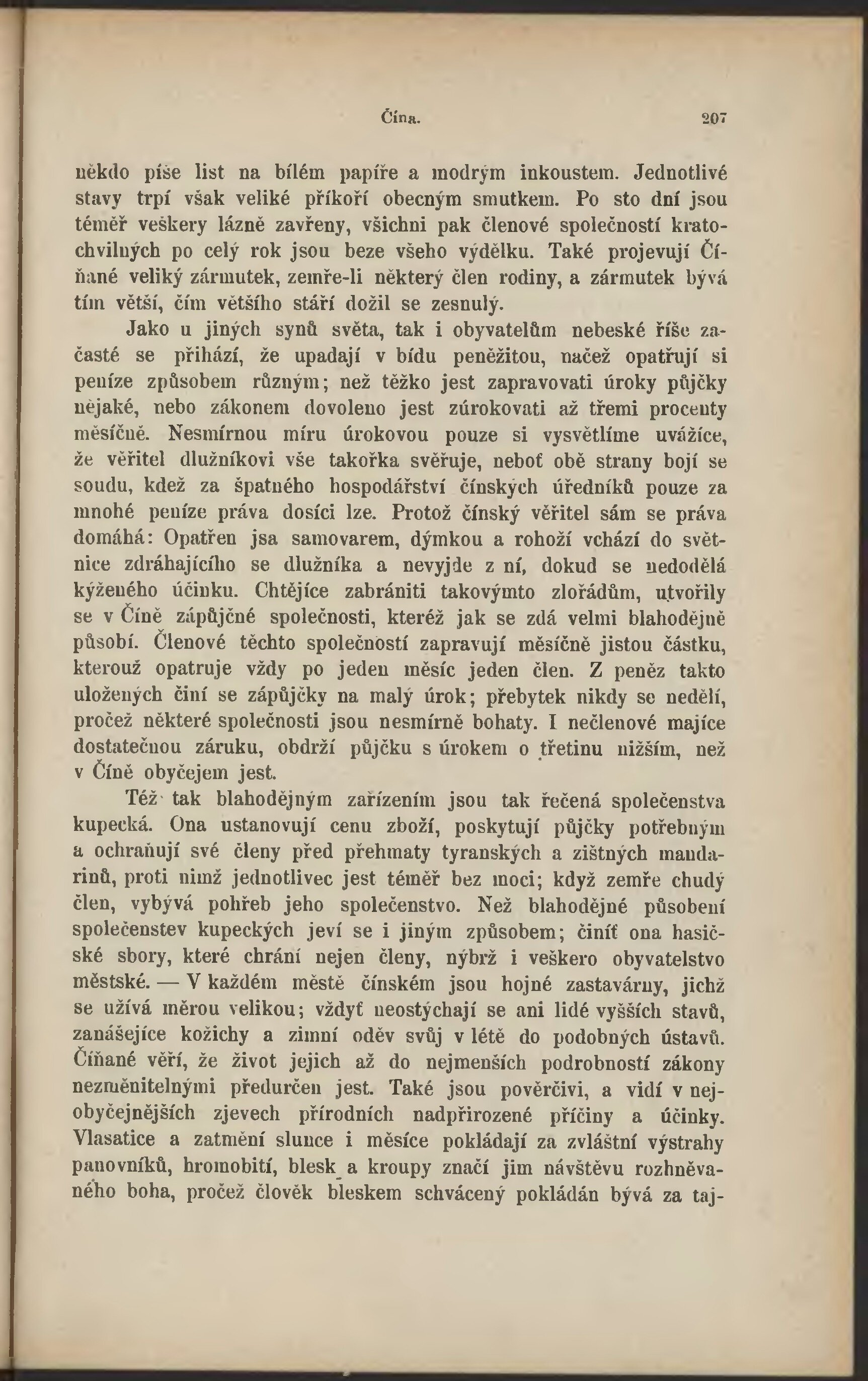 Čína. 207

někdo píše list na bílém papíře a modrým inkoustem. Jednotlivé stavy trpí však veliké příkoří obecným smutkem. Po sto dní jsou téměř veškery lázně zavřeny, všichni pak členové společností kratochvilných po celý rok jsou beze všeho výdělku. Také projevují Číňané veliký zármutek, zemře-li některý člen rodiny, a zármutek bývá tím větší, čím většího stáří dožil se zesnulý.

Jako u jiných synů světa, tak i obyvatelům nebeské říše začasté se přihází, že upadají v bídu peněžitou, načež opatřují si peníze způsobem různým; než těžko jest zapravovati úroky půjčky nějaké, nebo zákonem dovoleno jest zúrokovati až třemi procenty měsíčně. Nesmírnou míru úrokovou pouze si vysvětlíme uvážíce, že věřitel dlužníkovi vše takořka svěřuje, neboť obě strany bojí se soudu, kdež za špatného hospodářství čínských úředníků pouze za mnohé peníze práva dosíci lze. Protož čínský věřitel sám se práva domáhá: Opatřen jsa samovarem, dýmkou a rohoží vchází do světnice zdráhajícího se dlužníka a nevyjde z ní, dokud se nedodělá kýženého účinku. Chtějíce zabrániti takovýmto zlořádům, utvořily se v Číně zápůjčné společnosti, kteréž jak se zdá velmi blahodějně působí. Členové těchto společností zapravují měsíčně jistou částku, kterouž opatruje vždy po jeden měsíc jeden člen. Z peněz takto uložených činí se zápůjčky na malý úrok; přebytek nikdy se nedělí, pročež některé společnosti jsou nesmírně bohaty. I nečlenové majíce dostatečnou záruku, obdrží půjčku s úrokem o třetinu nižším, než v Číně obyčejem jest.

Též tak blahodějným zařízením jsou tak řečená společenstva kupecká. Ona ustanovují cenu zboží, poskytují půjčky potřebným a ochraňují své členy před přehmaty tyranských a zištných mandarinů, proti nimž jednotlivec jest téměř bez moci; když zemře chudý člen, vybývá pohřeb jeho společenstvo. Než blahodějné působení společenstev kupeckých jeví se i jiným způsobem; činíť ona hasičské sbory, které chrání nejen členy, nýbrž i veškero obyvatelstvo městské. — V každém městě čínském jsou hojné zastavárny, jichž se užívá měrou velikou; vždyť neostýchají se ani lidé vyšších stavů, zanášejíce kožichy a zimní oděv svůj v létě do podobných ústavů. Číňané věří, že život jejich až do nejmenších podrobností zákony nezměnitelnými předurčen jest. Také jsou pověrčivi, a vidí v nejobyčejnějších zjevech přírodních nadpřirozené příčiny a účinky. Vlasatice a zatmění slunce i měsíce pokládají za zvláštní výstrahy panovníků, hromobití, blesk a kroupy značí jim návštěvu rozhněvaného boha, pročež člověk bleskem schvácený pokládán bývá za taj-